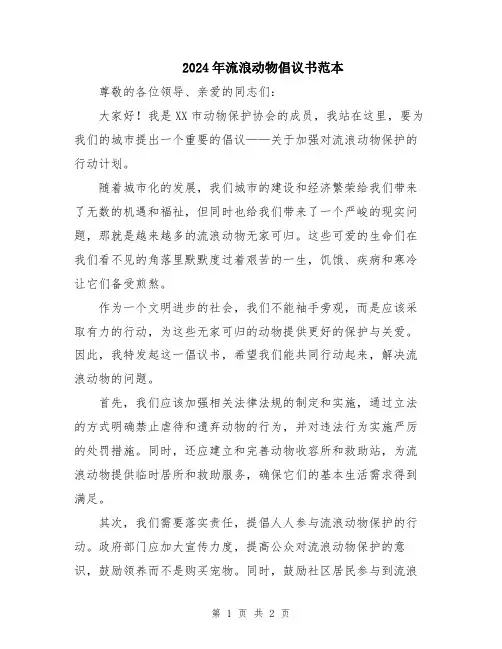 2024年流浪动物倡议书范本

尊敬的各位领导、亲爱的同志们：

大家好！我是XX市动物保护协会的成员，我站在这里，要为我们的城市提出一个重要的倡议——关于加强对流浪动物保护的行动计划。

随着城市化的发展，我们城市的建设和经济繁荣给我们带来了无数的机遇和福祉，但同时也给我们带来了一个严峻的现实问题，那就是越来越多的流浪动物无家可归。这些可爱的生命们在我们看不见的角落里默默度过着艰苦的一生，饥饿、疾病和寒冷让它们备受煎熬。

作为一个文明进步的社会，我们不能袖手旁观，而是应该采取有力的行动，为这些无家可归的动物提供更好的保护与关爱。因此，我特发起这一倡议书，希望我们能共同行动起来，解决流浪动物的问题。

首先，我们应该加强相关法律法规的制定和实施，通过立法的方式明确禁止虐待和遗弃动物的行为，并对违法行为实施严厉的处罚措施。同时，还应建立和完善动物收容所和救助站，为流浪动物提供临时居所和救助服务，确保它们的基本生活需求得到满足。

其次，我们需要落实责任，提倡人人参与流浪动物保护的行动。政府部门应加大宣传力度，提高公众对流浪动物保护的意识，鼓励领养而不是购买宠物。同时，鼓励社区居民参与到流浪

第 1 页 共 2 页